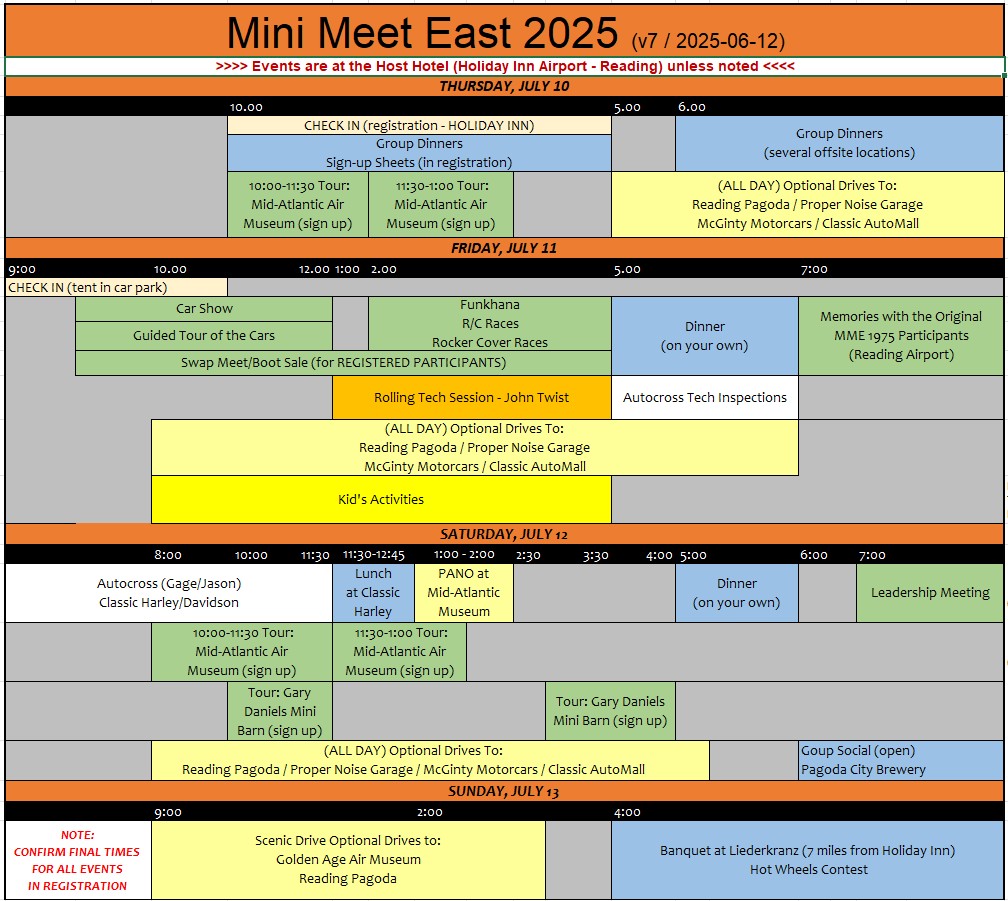 Mini Meet East 2025 (v7 / 2025-06-12)

>>>> Events are at the Host Hotel (Holiday Inn Airport - Reading) unless noted <<<<

THURSDAY, JULY 10

10.00 5.00 6.00

CHECK IN (registration - HOLIDAY INN)

Group Dinners
Sign-up Sheets (in registration)

Group Dinners
(several offsite locations)

10:00-11:30 Tour: Mid-Atlantic Air Museum (sign up)

11:30-1:00 Tour: Mid-Atlantic Air Museum (sign up)

(ALL DAY) Optional Drives To:
Reading Pagoda / Proper Noise Garage
McGinty Motorcars / Classic AutoMall

FRIDAY, JULY 11

9:00 10.00 12.00 1:00 2.00 5.00 7:00

CHECK IN (tent in car park)

Car Show

Guided Tour of the Cars

Funkhana
R/C Races
Rocker Cover Races

Dinner
(on your own)

Memories with the Original MME 1975 Participants
(Reading Airport)

Swap Meet/Boot Sale (for REGISTERED PARTICIPANTS)

Rolling Tech Session - John Twist

Autocross Tech Inspections

(ALL DAY) Optional Drives To:
Reading Pagoda / Proper Noise Garage
McGinty Motorcars / Classic AutoMall

Kid's Activities

SATURDAY, JULY 12

8:00 10:00 11:30 11:30-12:45 1:00 - 2:00 2:30 3:30 4:00 5:00 6:00 7:00

Autocross (Gage/Jason)
Classic Harley/Davidson

Lunch at Classic Harley

PANO at Mid-Atlantic Museum

Dinner
(on your own)

Leadership Meeting

10:00-11:30 Tour: Mid-Atlantic Air Museum (sign up)

11:30-1:00 Tour: Mid-Atlantic Air Museum (sign up)

Tour: Gary Daniels Mini Barn (sign up)

Tour: Gary Daniels Mini Barn (sign up)

(ALL DAY) Optional Drives To:
Reading Pagoda / Proper Noise Garage / McGinty Motorcars / Classic AutoMall

Goup Social (open)
Pagoda City Brewery

SUNDAY, JULY 13

9:00 2:00 4:00

NOTE:
CONFIRM FINAL TIMES FOR ALL EVENTS IN REGISTRATION

Scenic Drive Optional Drives to:
Golden Age Air Museum
Reading Pagoda

Banquet at Liederkranz (7 miles from Holiday Inn)
Hot Wheels Contest